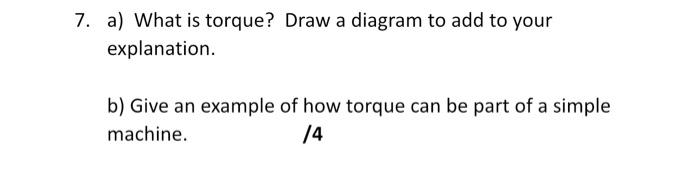 7. a) What is torque? Draw a diagram to add to your explanation.

b) Give an example of how torque can be part of a simple machine. /4